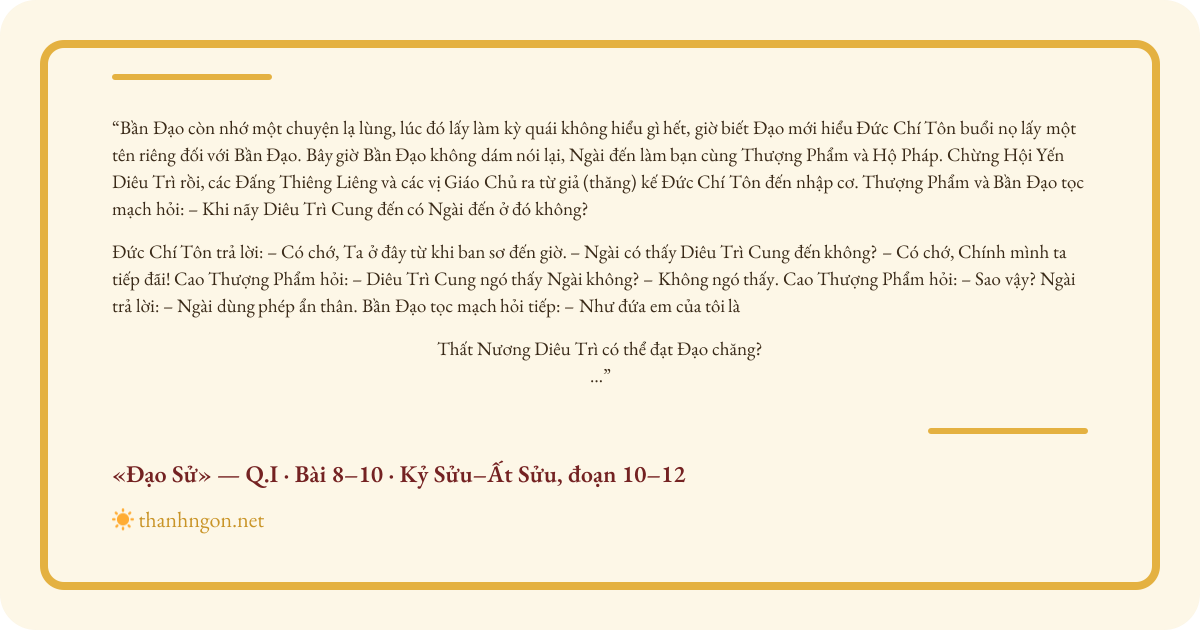 “Bần Đạo còn nhớ một chuyện lạ lùng, lúc đó lấy làm kỳ quái không hiểu gì hết, giờ biết Đạo mới hiểu Đức Chí Tôn buổi nọ lấy một tên riêng đối với Bần Đạo. Bây giờ Bần Đạo không dám nói lại, Ngài đến làm bạn cùng Thượng Phẩm và Hộ Pháp. Chừng Hội Yến Diêu Trì rồi, các Đấng Thiêng Liêng và các vị Giáo Chủ ra từ giả (thăng) kế Đức Chí Tôn đến nhập cơ. Thượng Phẩm và Bần Đạo tọc mạch hỏi: – Khi nãy Diêu Trì Cung đến có Ngài đến ở đó không?

Đức Chí Tôn trả lời: – Có chớ, Ta ở đây từ khi ban sơ đến giờ. – Ngài có thấy Diêu Trì Cung đến không? – Có chớ, Chính mình ta tiếp đãi! Cao Thượng Phẩm hỏi: – Diêu Trì Cung ngó thấy Ngài không? – Không ngó thấy. Cao Thượng Phẩm hỏi: – Sao vậy? Ngài trả lời: – Ngài dùng phép ẩn thân. Bần Đạo tọc mạch hỏi tiếp: – Như đứa em của tôi là

Thất Nương Diêu Trì có thể đạt Đạo chăng?
...”

«Đạo Sử» — Q.I · Bài 8–10 · Kỷ Sửu–Ất Sửu, đoạn 10–12

thanhngon.net